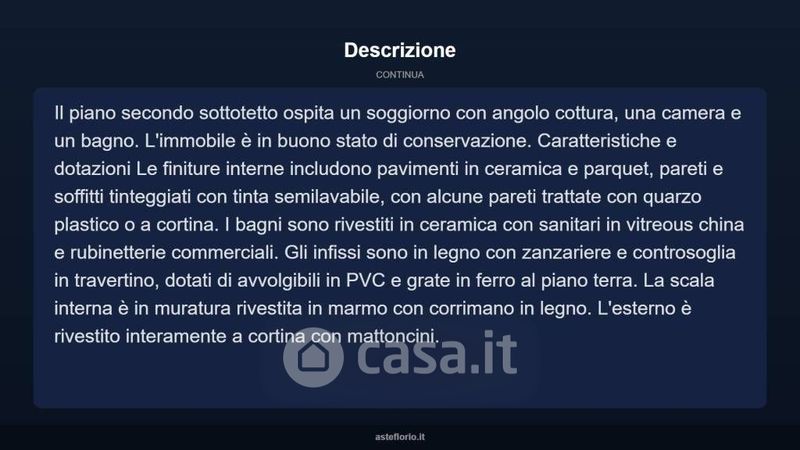 Descrizione

CONTINUA

Il piano secondo sottotetto ospita un soggiorno con angolo cottura, una camera e un bagno. L'immobile è in buono stato di conservazione. Caratteristiche e dotazioni Le finiture interne includono pavimenti in ceramica e parquet, pareti e soffitti tinteggiati con tinta semilavabile, con alcune pareti trattate con quarzo plastico o a cortina. I bagni sono rivestiti in ceramica con sanitari in vitreous china e rubinetterie commerciali. Gli infissi sono in legno con zanzariere e controsoglia in travertino, dotati di avvolgibili in PVC e grate in ferro al piano terra. La scala interna è in muratura rivestita in marmo con corrimano in legno. L'esterno è rivestito interamente a cortina con mattoncini.

casa.it

asteflorio.it